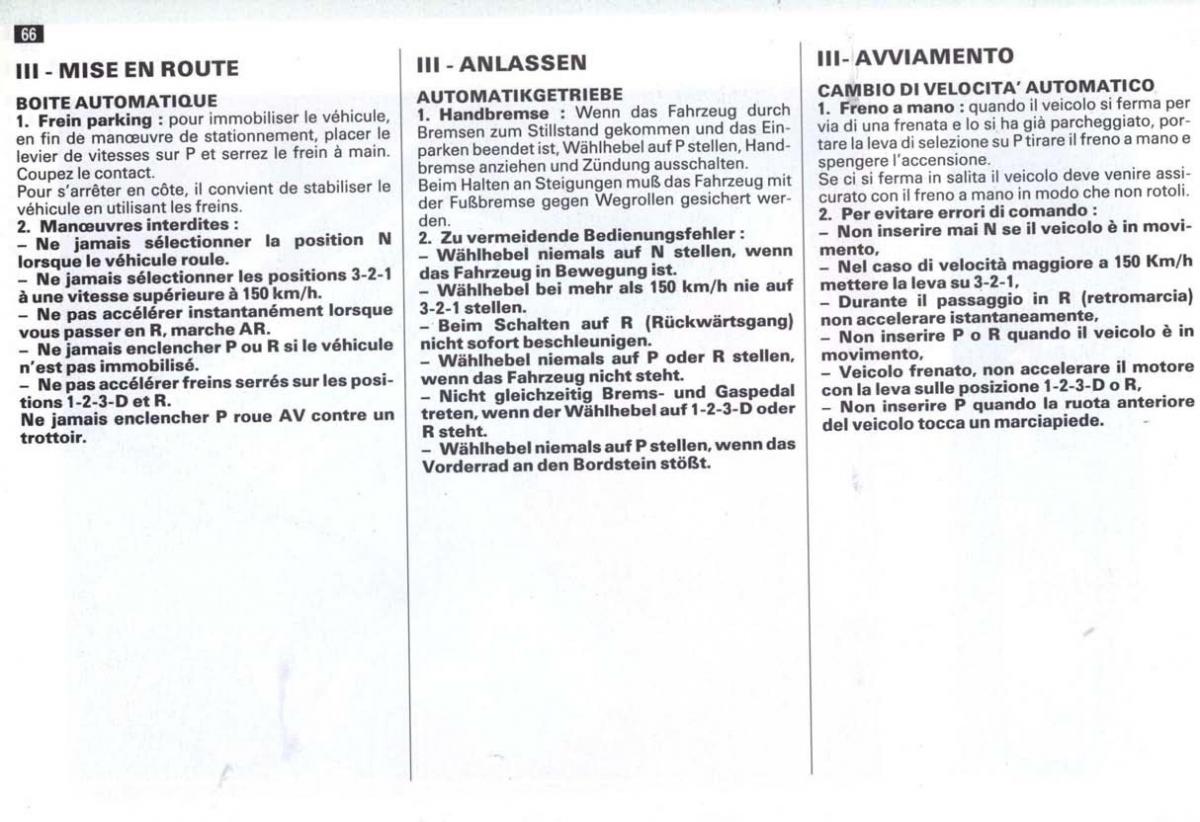 66

III - MISE EN ROUTE

BOITE AUTOMATIQUE
1. Frein parking : pour immobiliser le véhicule, en fin de manœuvre de stationnement, placer le levier de vitesses sur P et serrez le frein à main. Coupez le contact.
Pour s'arrêter en côte, il convient de stabiliser le véhicule en utilisant les freins.
2. Manœuvres interdites :
– Ne jamais sélectionner la position N lorsque le véhicule roule.
– Ne jamais sélectionner les positions 3-2-1 à une vitesse supérieure à 150 km/h.
– Ne pas accélérer instantanément lorsque vous passer en R, marche AR.
– Ne jamais enclencher P ou R si le véhicule n'est pas immobilisé.
– Ne pas accélérer freins serrés sur les positions 1-2-3-D et R.
Ne jamais enclencher P roue AV contre un trottoir.

III - ANLASSEN

AUTOMATIKGETRIEBE
1. Handbremse : Wenn das Fahrzeug durch Bremsen zum Stillstand gekommen und das Einparken beendet ist, Wählhebel auf P stellen, Handbremse anziehen und Zündung ausschalten.
Beim Halten an Steigungen muß das Fahrzeug mit der Fußbremse gegen Wegrollen gesichert werden.
2. Zu vermeidende Bedienungsfehler :
– Wählhebel niemals auf N stellen, wenn das Fahrzeug in Bewegung ist.
– Wählhebel bei mehr als 150 km/h nie auf 3-2-1 stellen.
– Beim Schalten auf R (Rückwärtsgang) nicht sofort beschleunigen.
– Wählhebel niemals auf P oder R stellen, wenn das Fahrzeug nicht steht.
– Nicht gleichzeitig Brems- und Gaspedal treten, wenn der Wählhebel auf 1-2-3-D oder R steht.
– Wählhebel niemals auf P stellen, wenn das Vorderrad an den Bordstein stößt.

III- AVVIAMENTO

CAMBIO DI VELOCITA' AUTOMATICO
1. Freno a mano : quando il veicolo si ferma per via di una frenata e lo si ha già parcheggiato, portare la leva di selezione su P tirare il freno a mano e spengere l'accensione.
Se ci si ferma in salita il veicolo deve venire assicurato con il freno a mano in modo che non rotoli.
2. Per evitare errori di comando :
– Non inserire mai N se il veicolo è in movimento,
– Nel caso di velocità maggiore a 150 Km/h mettere la leva su 3-2-1,
– Durante il passaggio in R (retromarcia) non accelerare istantaneamente,
– Non inserire P o R quando il veicolo è in movimento,
– Veicolo frenato, non accelerare il motore con la leva sulle posizione 1-2-3-D o R,
– Non inserire P quando la ruota anteriore del veicolo tocca un marciapiede.